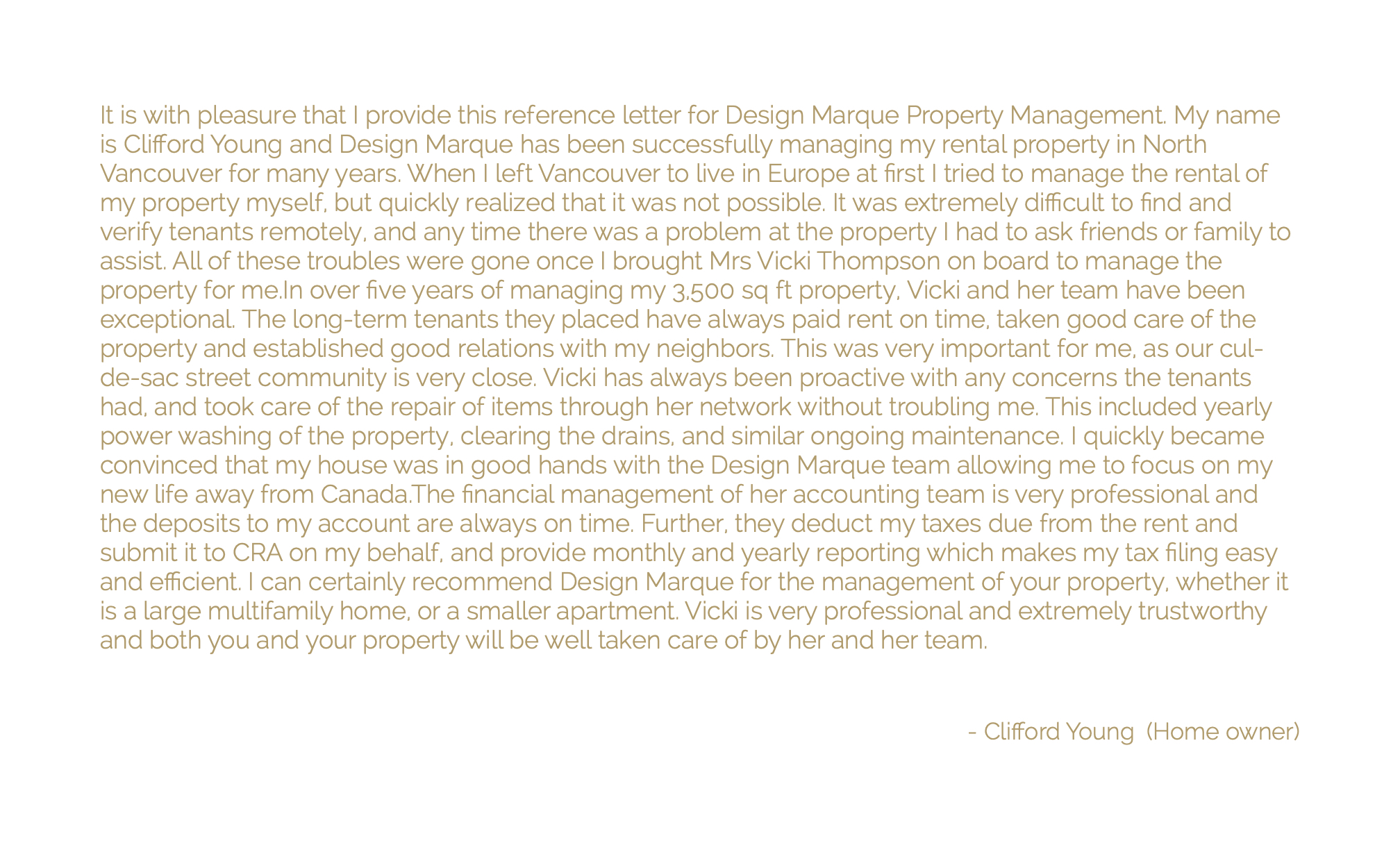 It is with pleasure that I provide this reference letter for Design Marque Property Management. My name is Clifford Young and Design Marque has been successfully managing my rental property in North Vancouver for many years. When I left Vancouver to live in Europe at first I tried to manage the rental of my property myself, but quickly realized that it was not possible. It was extremely difficult to find and verify tenants remotely, and any time there was a problem at the property I had to ask friends or family to assist. All of these troubles were gone once I brought Mrs Vicki Thompson on board to manage the property for me.In over five years of managing my 3,500 sq ft property, Vicki and her team have been exceptional. The long-term tenants they placed have always paid rent on time, taken good care of the property and established good relations with my neighbors. This was very important for me, as our cul-de-sac street community is very close. Vicki has always been proactive with any concerns the tenants had, and took care of the repair of items through her network without troubling me. This included yearly power washing of the property, clearing the drains, and similar ongoing maintenance. I quickly became convinced that my house was in good hands with the Design Marque team allowing me to focus on my new life away from Canada.The financial management of her accounting team is very professional and the deposits to my account are always on time. Further, they deduct my taxes due from the rent and submit it to CRA on my behalf, and provide monthly and yearly reporting which makes my tax filing easy and efficient. I can certainly recommend Design Marque for the management of your property, whether it is a large multifamily home, or a smaller apartment. Vicki is very professional and extremely trustworthy and both you and your property will be well taken care of by her and her team.

- Clifford Young (Home owner)